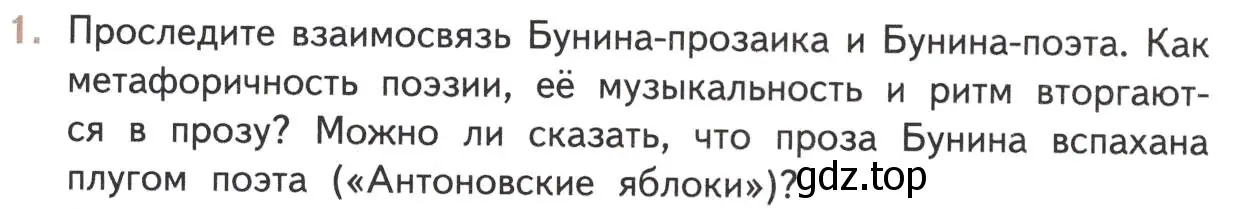 1. Проследите взаимосвязь Бунина-прозаика и Бунина-поэта. Как метафоричность поэзии, её музыкальность и ритм вторгаются в прозу? Можно ли сказать, что проза Бунина вспахана плугом поэта («Антоновские яблоки»)?

gdz.top